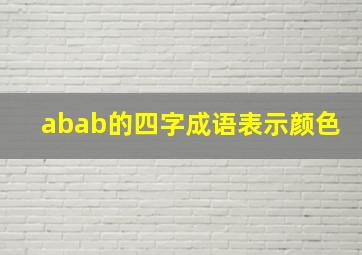 abab的四字成语表示颜色